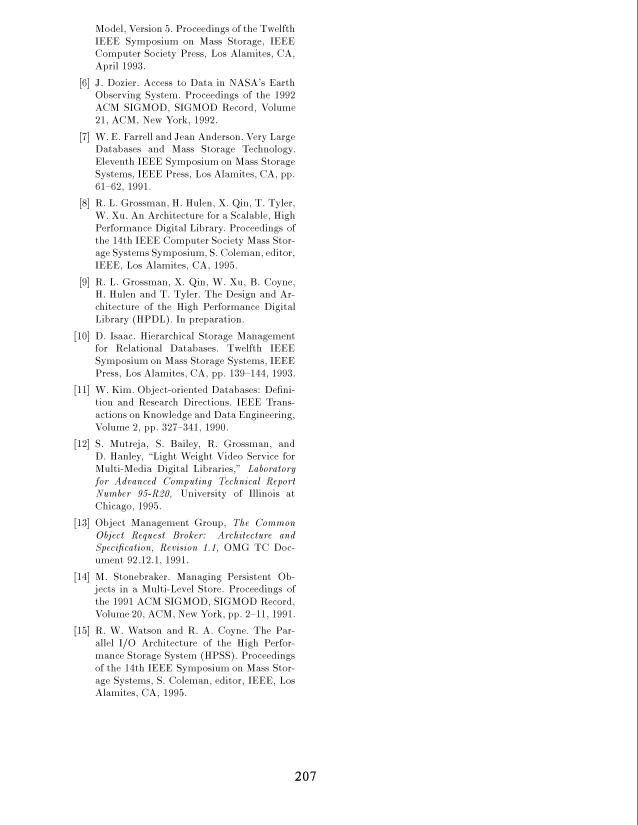 Model, Version 5. Proceedings of the Twelfth IEEE Symposium on Mass Storage, IEEE Computer Society Press, Los Alamites, CA, April 1993.

[6] J. Dozier. Access to Data in NASA's Earth Observing System. Proceedings of the 1992 ACM SIGMOD, SIGMOD Record, Volume 21, ACM, New York, 1992.

[7] W. E. Farrell and Jean Anderson. Very Large Databases and Mass Storage Technology. Eleventh IEEE Symposium on Mass Storage Systems, IEEE Press, Los Alamites, CA, pp. 61–62, 1991.

[8] R. L. Grossman, H. Hulen, X. Qin, T. Tyler, W. Xu. An Architecture for a Scalable, High Performance Digital Library. Proceedings of the 14th IEEE Computer Society Mass Storage Systems Symposium, S. Coleman, editor, IEEE, Los Alamites, CA, 1995.

[9] R. L. Grossman, X. Qin, W. Xu, B. Coyne, H. Hulen and T. Tyler. The Design and Architecture of the High Performance Digital Library (HPDL). In preparation.

[10] D. Isaac. Hierarchical Storage Management for Relational Databases. Twelfth IEEE Symposium on Mass Storage Systems, IEEE Press, Los Alamites, CA, pp. 139–144, 1993.

[11] W. Kim. Object-oriented Databases: Definition and Research Directions. IEEE Transactions on Knowledge and Data Engineering, Volume 2, pp. 327–341, 1990.

[12] S. Mutreja, S. Bailey, R. Grossman, and D. Hanley, "Light Weight Video Service for Multi-Media Digital Libraries," Laboratory for Advanced Computing Technical Report Number 95-R20, University of Illinois at Chicago, 1995.

[13] Object Management Group, The Common Object Request Broker: Architecture and Specification, Revision 1.1, OMG TC Document 92.12.1, 1991.

[14] M. Stonebraker. Managing Persistent Objects in a Multi-Level Store. Proceedings of the 1991 ACM SIGMOD, SIGMOD Record, Volume 20, ACM, New York, pp. 2–11, 1991.

[15] R. W. Watson and R. A. Coyne. The Parallel I/O Architecture of the High Performance Storage System (HPSS). Proceedings of the 14th IEEE Symposium on Mass Storage Systems, S. Coleman, editor, IEEE, Los Alamites, CA, 1995.

207